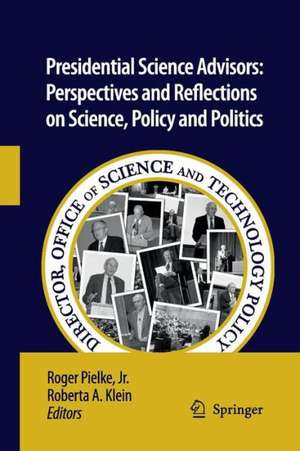 Presidential Science Advisors: Perspectives and Reflections on Science, Policy and Politics

DIRECTOR, OFFICE OF SCIENCE AND TECHNOLOGY POLICY

Roger Pielke, Jr.
Roberta A. Klein
Editors

Springer